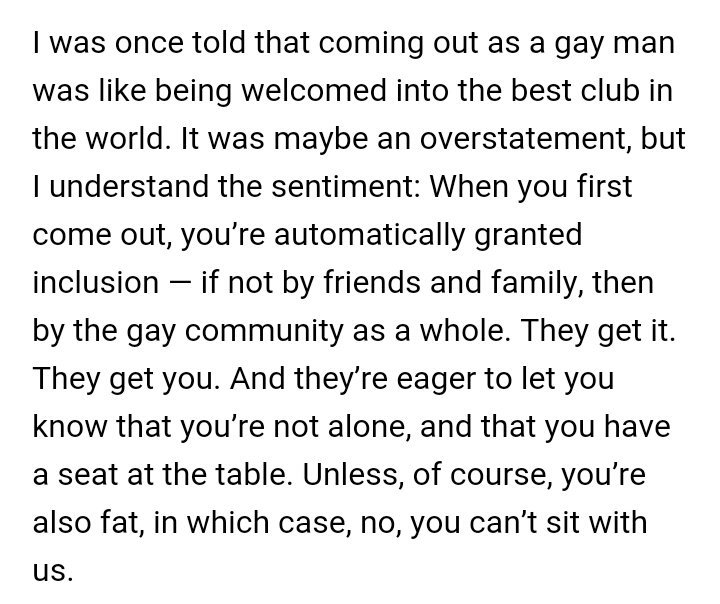 I was once told that coming out as a gay man was like being welcomed into the best club in the world. It was maybe an overstatement, but I understand the sentiment: When you first come out, you're automatically granted inclusion — if not by friends and family, then by the gay community as a whole. They get it. They get you. And they're eager to let you know that you're not alone, and that you have a seat at the table. Unless, of course, you're also fat, in which case, no, you can't sit with us.